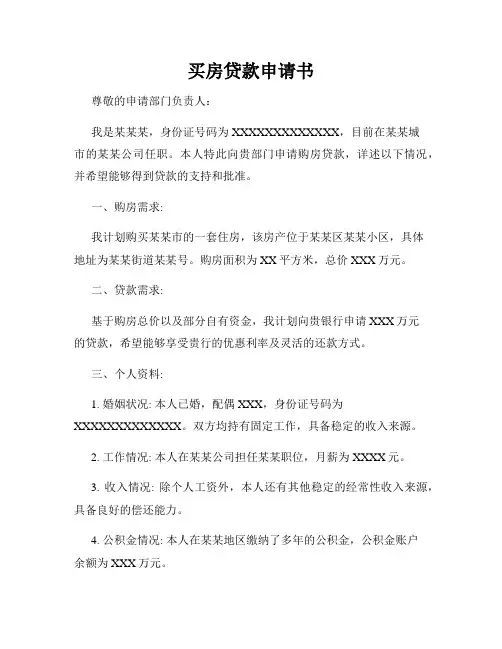 买房贷款申请书

尊敬的申请部门负责人：

我是某某某，身份证号码为XXXXXXXXXXXXXX，目前在某某城市的某某公司任职。本人特此向贵部门申请购房贷款，详述以下情况，并希望能够得到贷款的支持和批准。

一、购房需求:

我计划购买某某市的一套住房，该房产位于某某区某某小区，具体地址为某某街道某某号。购房面积为XX平方米，总价XXX万元。

二、贷款需求:

基于购房总价以及部分自有资金，我计划向贵银行申请XXX万元的贷款，希望能够享受贵行的优惠利率及灵活的还款方式。

三、个人资料:

1. 婚姻状况: 本人已婚，配偶XXX，身份证号码为XXXXXXXXXXXXXX。双方均持有固定工作，具备稳定的收入来源。

2. 工作情况: 本人在某某公司担任某某职位，月薪为XXXX元。

3. 收入情况: 除个人工资外，本人还有其他稳定的经常性收入来源，具备良好的偿还能力。

4. 公积金情况: 本人在某某地区缴纳了多年的公积金，公积金账户余额为XXX万元。